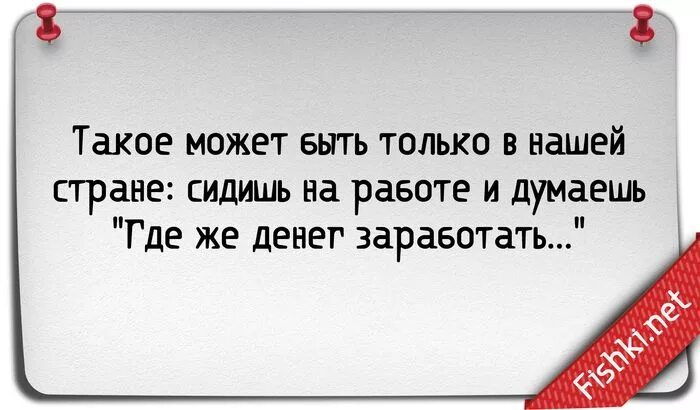 Такое может быть только в нашей стране: сидишь на работе и думаешь "Где же денег заработать..."

Fishki.net